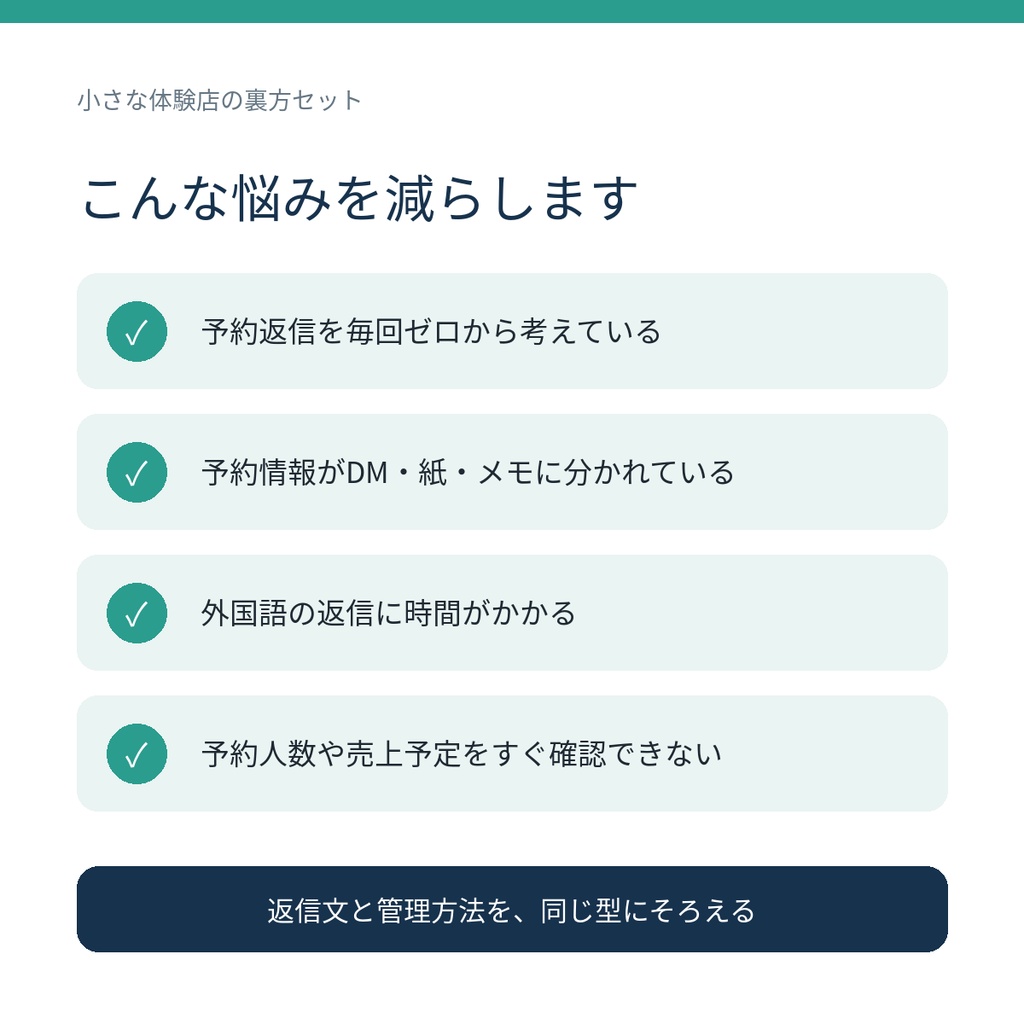 小さな体験店の裏方セット

こんな悩みを減らします

✓ 予約返信を毎回ゼロから考えている

✓ 予約情報がDM・紙・メモに分かれている

✓ 外国語の返信に時間がかかる

✓ 予約人数や売上予定をすぐ確認できない

返信文と管理方法を、同じ型にそろえる